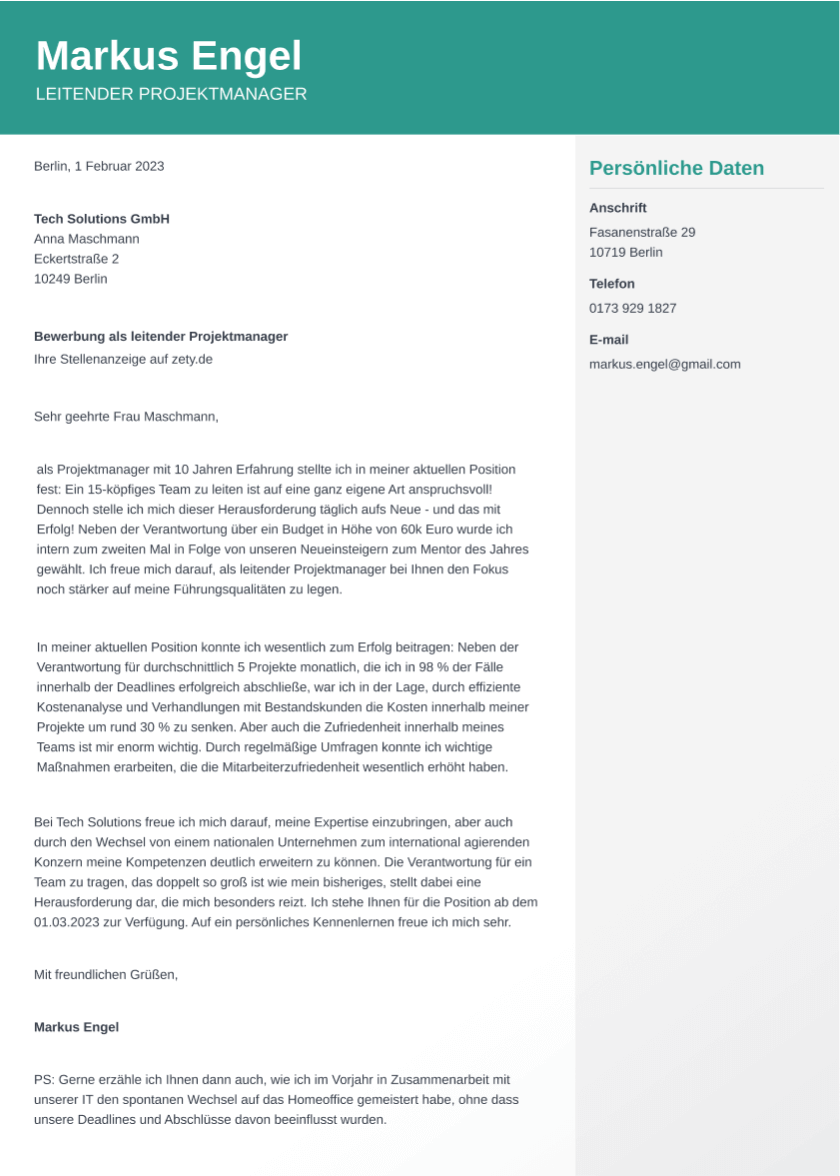 Markus Engel
LEITENDER PROJEKTMANAGER

Berlin, 1 Februar 2023

Tech Solutions GmbH
Anna Maschmann
Eckertstraße 2
10249 Berlin

Bewerbung als leitender Projektmanager
Ihre Stellenanzeige auf zety.de

Sehr geehrte Frau Maschmann,

als Projektmanager mit 10 Jahren Erfahrung stellte ich in meiner aktuellen Position fest: Ein 15-köpfiges Team zu leiten ist auf eine ganz eigene Art anspruchsvoll! Dennoch stelle ich mich dieser Herausforderung täglich aufs Neue - und das mit Erfolg! Neben der Verantwortung über ein Budget in Höhe von 60k Euro wurde ich intern zum zweiten Mal in Folge von unseren Neueinsteigern zum Mentor des Jahres gewählt. Ich freue mich darauf, als leitender Projektmanager bei Ihnen den Fokus noch stärker auf meine Führungsqualitäten zu legen.

In meiner aktuellen Position konnte ich wesentlich zum Erfolg beitragen: Neben der Verantwortung für durchschnittlich 5 Projekte monatlich, die ich in 98 % der Fälle innerhalb der Deadlines erfolgreich abschließe, war ich in der Lage, durch effiziente Kostenanalyse und Verhandlungen mit Bestandskunden die Kosten innerhalb meiner Projekte um rund 30 % zu senken. Aber auch die Zufriedenheit innerhalb meines Teams ist mir enorm wichtig. Durch regelmäßige Umfragen konnte ich wichtige Maßnahmen erarbeiten, die die Mitarbeiterzufriedenheit wesentlich erhöht haben.

Bei Tech Solutions freue ich mich darauf, meine Expertise einzubringen, aber auch durch den Wechsel von einem nationalen Unternehmen zum international agierenden Konzern meine Kompetenzen deutlich erweitern zu können. Die Verantwortung für ein Team zu tragen, das doppelt so groß ist wie mein bisheriges, stellt dabei eine Herausforderung dar, die mich besonders reizt. Ich stehe Ihnen für die Position ab dem 01.03.2023 zur Verfügung. Auf ein persönliches Kennenlernen freue ich mich sehr.

Mit freundlichen Grüßen,

Markus Engel

PS: Gerne erzähle ich Ihnen dann auch, wie ich im Vorjahr in Zusammenarbeit mit unserer IT den spontanen Wechsel auf das Homeoffice gemeistert habe, ohne dass unsere Deadlines und Abschlüsse davon beeinflusst wurden.

Persönliche Daten

Anschrift
Fasanenstraße 29
10719 Berlin

Telefon
0173 929 1827

E-mail
markus.engel@gmail.com